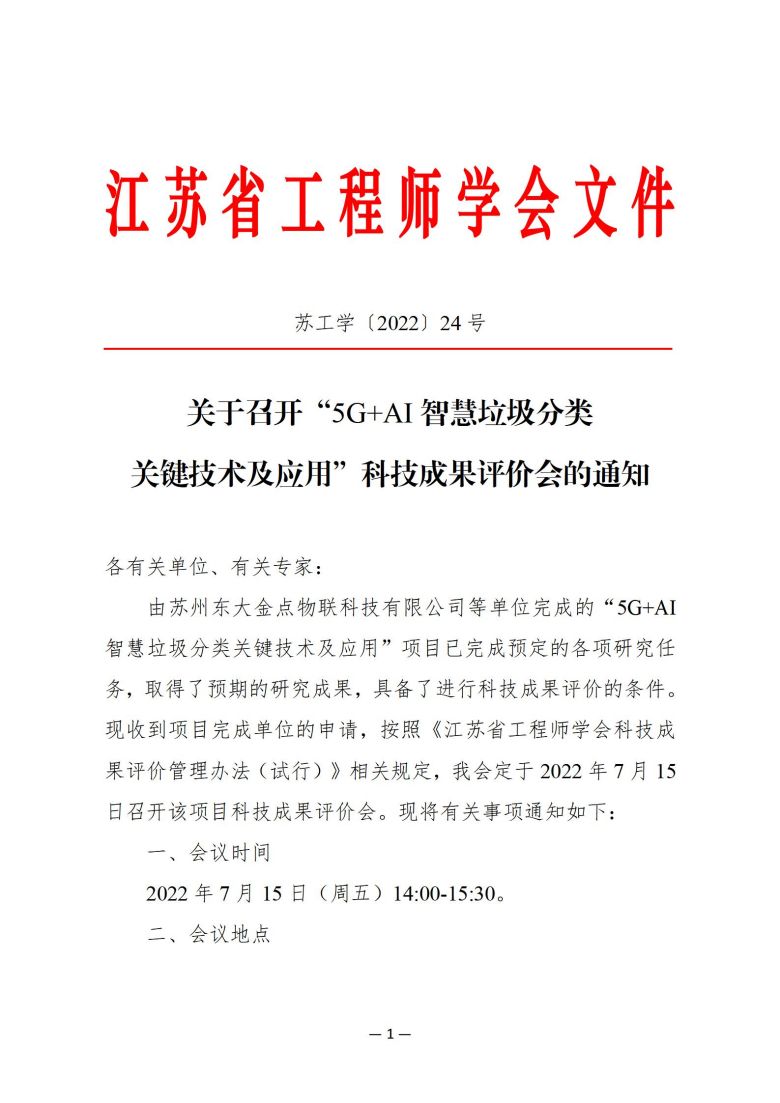 江苏省工程师学会文件

苏工学〔2022〕24 号

关于召开“5G+AI 智慧垃圾分类关键技术及应用”科技成果评价会的通知

各有关单位、有关专家：

由苏州东大金点物联科技有限公司等单位完成的“5G+AI 智慧垃圾分类关键技术及应用”项目已完成预定的各项研究任务，取得了预期的研究成果，具备了进行科技成果评价的条件。现收到项目完成单位的申请，按照《江苏省工程师学会科技成果评价管理办法（试行）》相关规定，我会定于 2022 年 7 月 15 日召开该项目科技成果评价会。现将有关事项通知如下：

一、会议时间

2022 年 7 月 15 日（周五）14:00-15:30。

二、会议地点

—1—